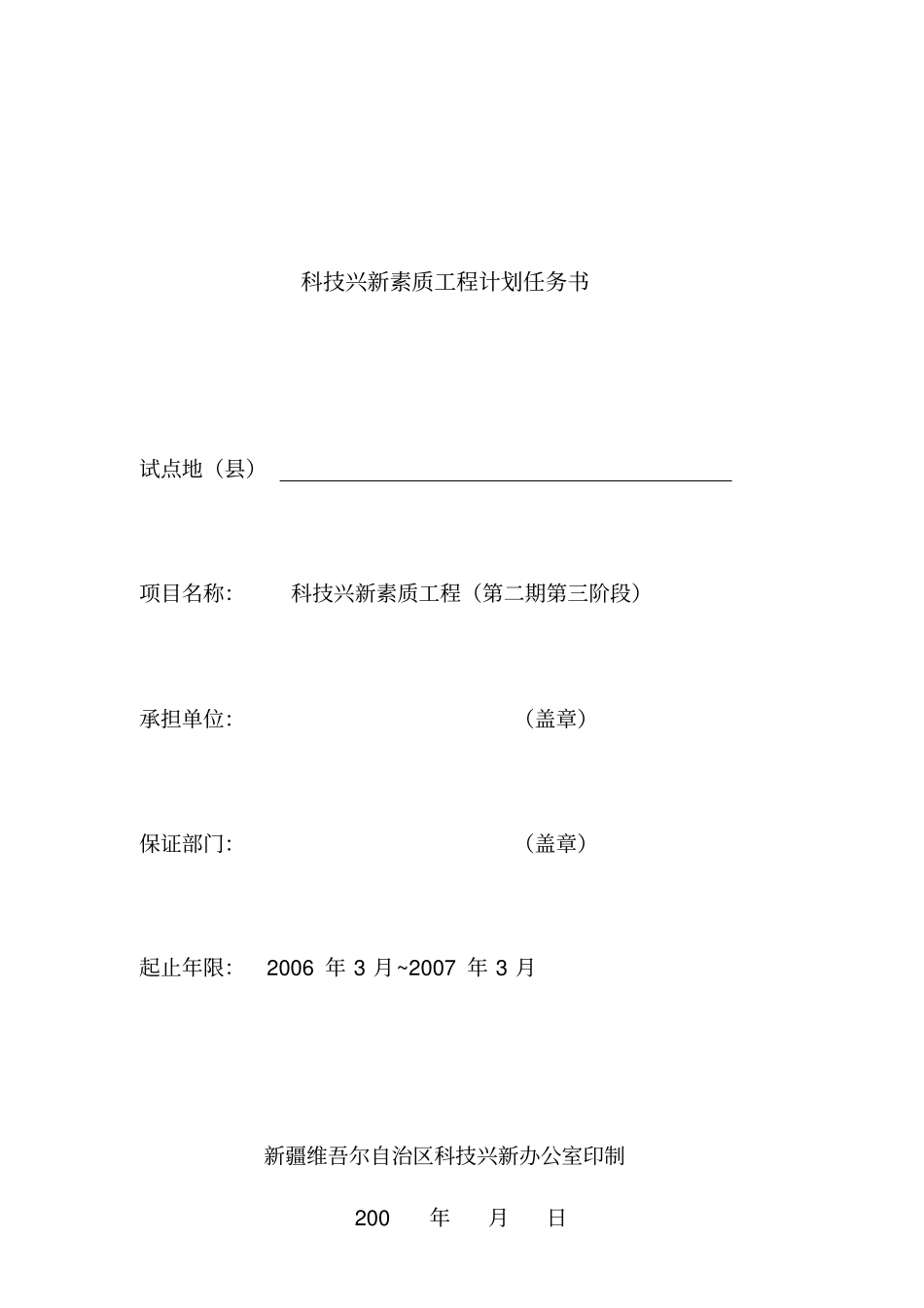 科技兴新素质工程计划任务书

试点地（县）

项目名称: 科技兴新素质工程（第二期第三阶段）

承担单位: （盖章）

保证部门: （盖章）

起止年限: 2006 年 3 月~2007 年 3 月

新疆维吾尔自治区科技兴新办公室印制

200 年 月 日